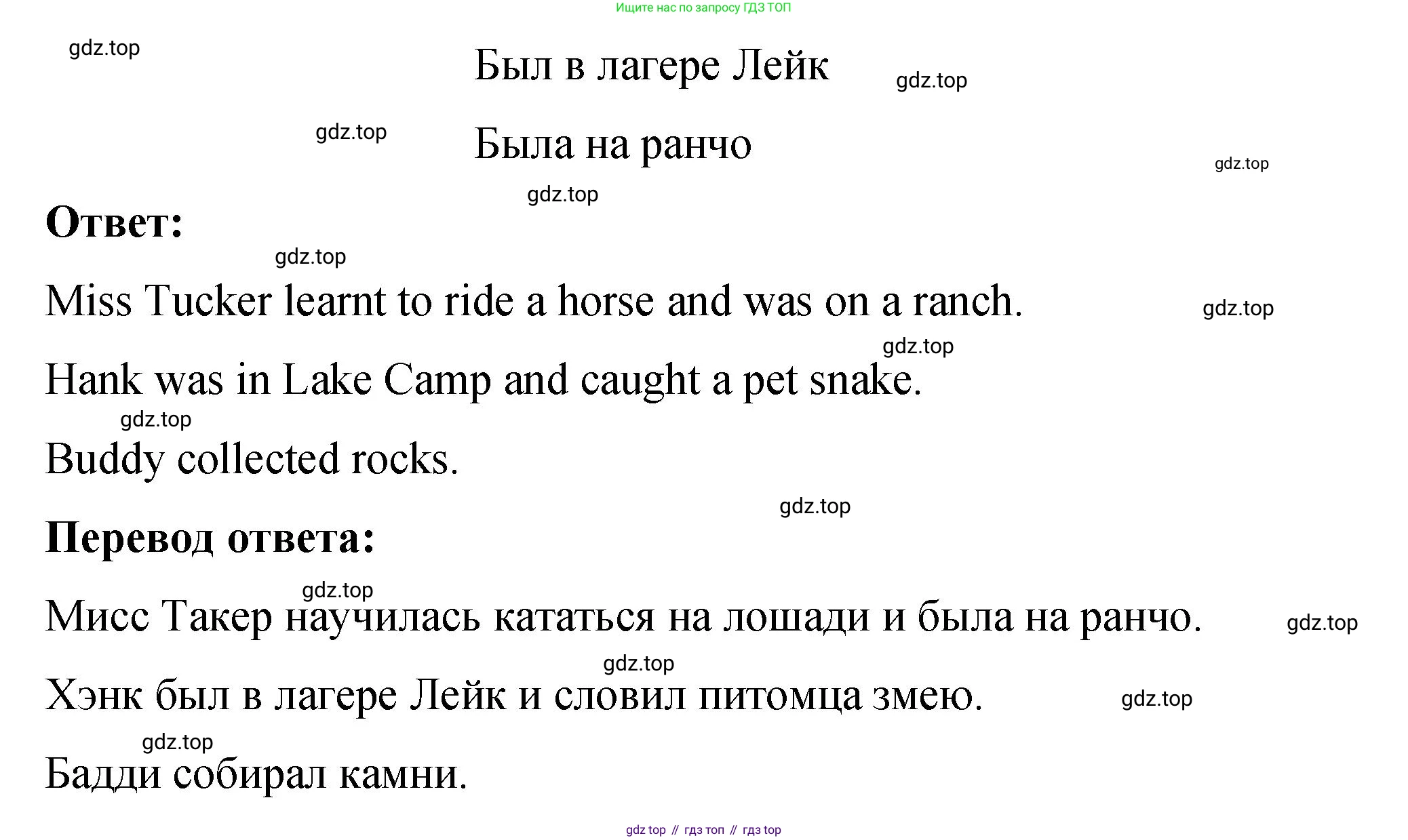 Ищите нас по запросу ГДЗ ТОП

Был в лагере Лейк

Была на ранчо

Ответ:

Miss Tucker learnt to ride a horse and was on a ranch.

Hank was in Lake Camp and caught a pet snake.

Buddy collected rocks.

Перевод ответа:

Мисс Такер научилась кататься на лошади и была на ранчо.

Хэнк был в лагере Лейк и словил питомца змею.

Бадди собирал камни.

gdz top // гдз топ // гдз top

gdz.top